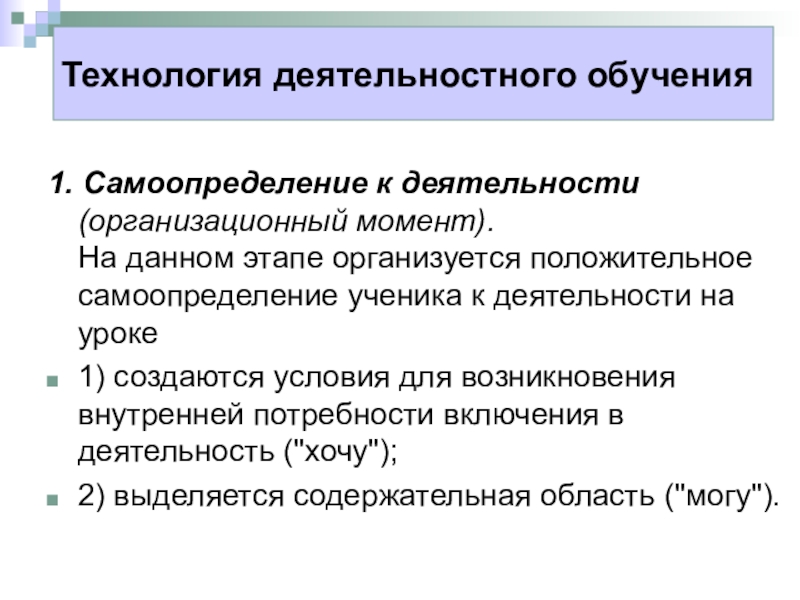 Технология деятельностного обучения

1. Самоопределение к деятельности (организационный момент). На данном этапе организуется положительное самоопределение ученика к деятельности на уроке

• 1) создаются условия для возникновения внутренней потребности включения в деятельность ("хочу");

• 2) выделяется содержательная область ("могу").